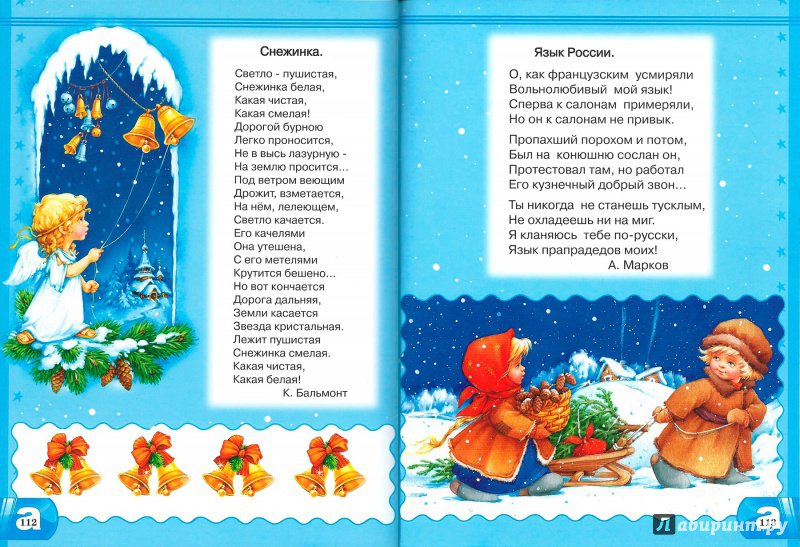 Снежинка.

Светло - пушистая,
Снежинка белая,
Какая чистая,
Какая смелая!
Дорогой бурною
Легко проносится,
Не в высь лазурную -
На землю просится...
Под ветром веющим
Дрожит, взметается,
На нём, лелеющем,
Светло качается.
Его качелями
Она утешена,
С его метелями
Крутится бешено...
Но вот кончается
Дорога дальняя,
Земли касается
Звезда кристальная.
Лежит пушистая
Снежинка смелая.
Какая чистая,
Какая белая!
К. Бальмонт

112

Язык России.

О, как французским усмиряли
Вольнолюбивый мой язык!
Сперва к салонам примеряли,
Но он к салонам не привык.

Пропахший порохом и потом,
Был на конюшню сослан он,
Протестовал там, но работал
Его кузнечный добрый звон...

Ты никогда не станешь тусклым,
Не охладеешь ни на миг.
Я кланяюсь тебе по-русски,
Язык прапрадедов моих!
А. Марков

Лабиринт.ру 113